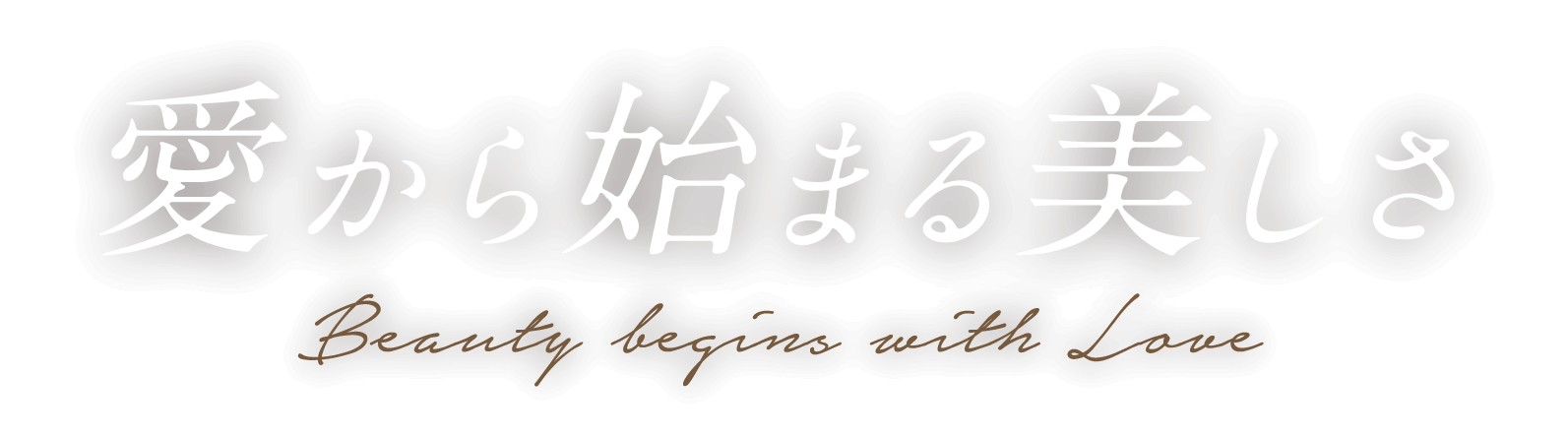 愛から始まる美しさ

Beauty begins with Love